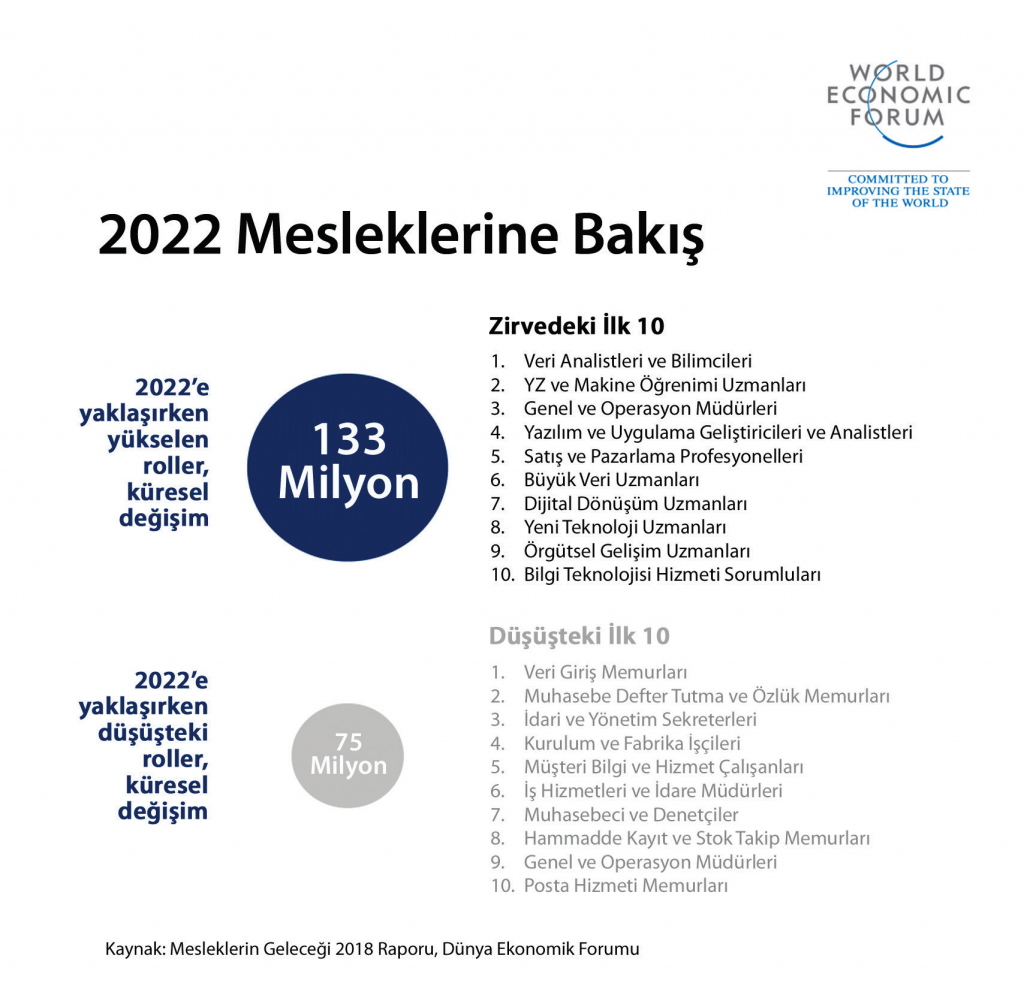 WORLD ECONOMIC FORUM

COMMITTED TO IMPROVING THE STATE OF THE WORLD

2022 Mesleklerine Bakış

2022'e yaklaşırken yükselen roller, küresel değişim

133 Milyon

Zirvedeki İlk 10

1. Veri Analistleri ve Bilimcileri
2. YZ ve Makine Öğrenimi Uzmanları
3. Genel ve Operasyon Müdürleri
4. Yazılım ve Uygulama Geliştiricileri ve Analistleri
5. Satış ve Pazarlama Profesyonelleri
6. Büyük Veri Uzmanları
7. Dijital Dönüşüm Uzmanları
8. Yeni Teknoloji Uzmanları
9. Örgütsel Gelişim Uzmanları
10. Bilgi Teknolojisi Hizmeti Sorumluları

2022'e yaklaşırken düşüşteki roller, küresel değişim

75 Milyon

Düşüşteki İlk 10

1. Veri Giriş Memurları
2. Muhasebe Defter Tutma ve Özlük Memurları
3. İdari ve Yönetim Sekreterleri
4. Kurulum ve Fabrika İşçileri
5. Müşteri Bilgi ve Hizmet Çalışanları
6. İş Hizmetleri ve İdare Müdürleri
7. Muhasebeci ve Denetçiler
8. Hammadde Kayıt ve Stok Takip Memurları
9. Genel ve Operasyon Müdürleri
10. Posta Hizmeti Memurları

Kaynak: Mesleklerin Geleceği 2018 Raporu, Dünya Ekonomik Forumu